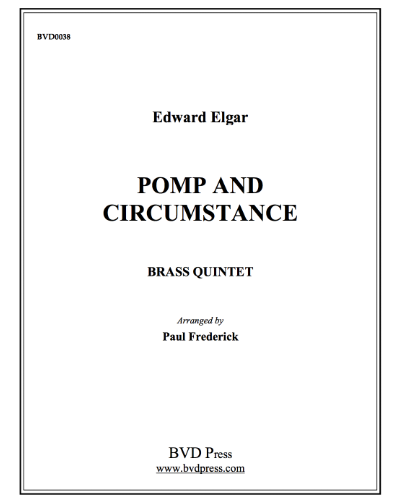 BVD0038

Edward Elgar

POMP AND CIRCUMSTANCE

BRASS QUINTET

Arranged by
Paul Frederick

BVD Press
www.bvdpress.com